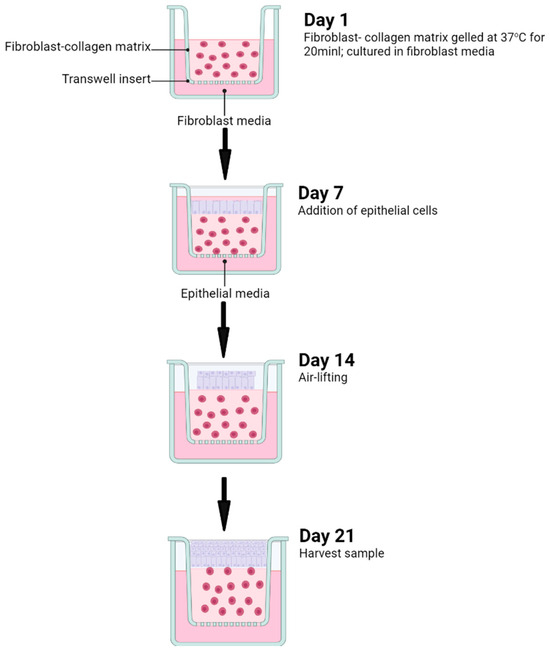 Fibroblast-collagen matrix

Transwell insert

Fibroblast media

Day 1
Fibroblast- collagen matrix gelled at 37°C for 20minl; cultured in fibroblast media

Day 7
Addition of epithelial cells

Epithelial media

Day 14
Air-lifting

Day 21
Harvest sample